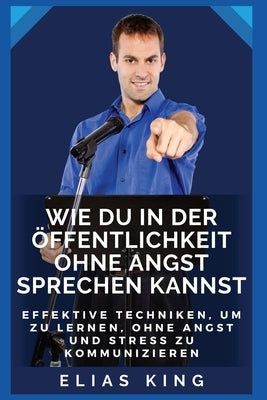 WIE DU IN DER ÖFFENTLICHKEIT OHNE ANGST SPRECHEN KANNST

EFFEKTIVE TECHNIKEN, UM ZU LERNEN, OHNE ANGST UND STRESS ZU KOMMUNIZIEREN

ELIAS KING